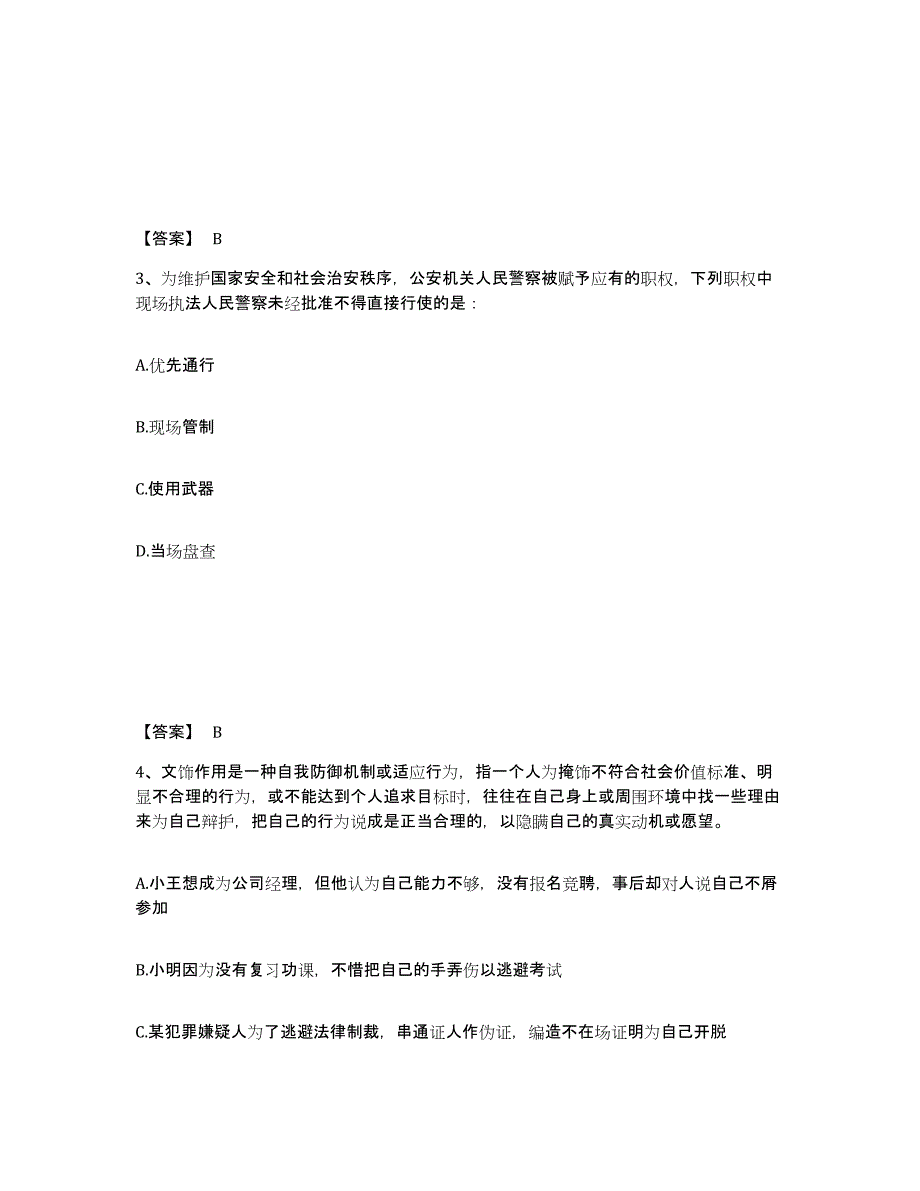 【答案】 B

3、为维护国家安全和社会治安秩序，公安机关人民警察被赋予应有的职权，下列职权中现场执法人民警察未经批准不得直接行使的是：

A.优先通行

B.现场管制

C.使用武器

D.当场盘查

【答案】 B

4、文饰作用是一种自我防御机制或适应行为，指一个人为掩饰不符合社会价值标准、明显不合理的行为，或不能达到个人追求目标时，往往在自己身上或周围环境中找一些理由来为自己辩护，把自己的行为说成是正当合理的，以隐瞒自己的真实动机或愿望。

A.小王想成为公司经理，但他认为自己能力不够，没有报名竞聘，事后却对人说自己不屑参加

B.小明因为没有复习功课，不惜把自己的手弄伤以逃避考试

C.某犯罪嫌疑人为了逃避法律制裁，串通证人作伪证，编造不在场证明为自己开脱